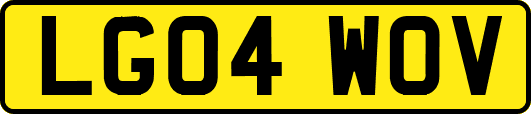 LG04 WOV